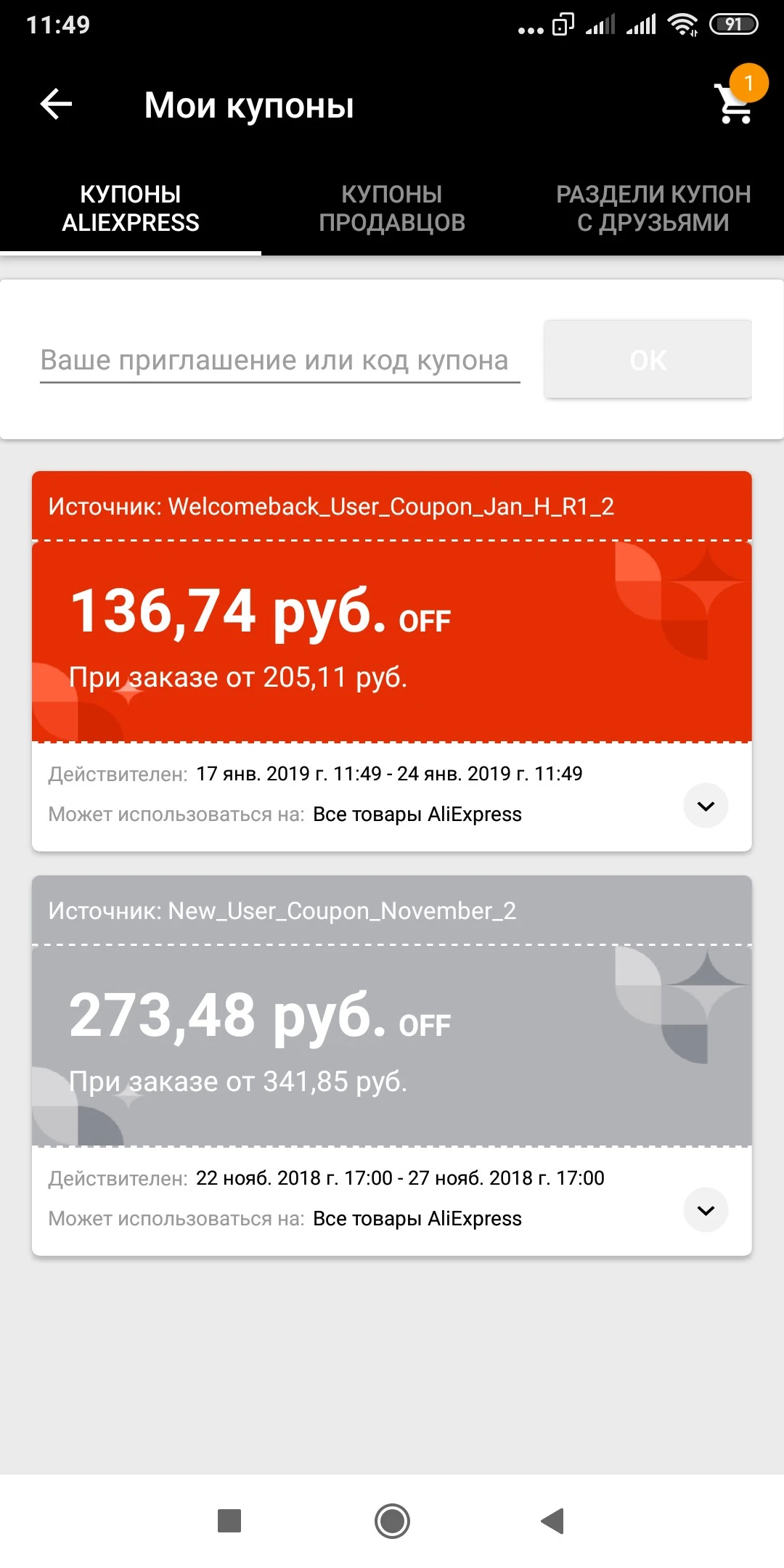 11:49 91

Мои купоны 1

КУПОНЫ ALIEXPRESS

КУПОНЫ ПРОДАВЦОВ

РАЗДЕЛИ КУПОН С ДРУЗЬЯМИ

Ваше приглашение или код купона

OK

Источник: Welcomeback_User_Coupon_Jan_H_R1_2

136,74 руб. OFF

При заказе от 205,11 руб.

Действителен: 17 янв. 2019 г. 11:49 - 24 янв. 2019 г. 11:49

Может использоваться на: Все товары AliExpress

Источник: New_User_Coupon_November_2

273,48 руб. OFF

При заказе от 341,85 руб.

Действителен: 22 нояб. 2018 г. 17:00 - 27 нояб. 2018 г. 17:00

Может использоваться на: Все товары AliExpress